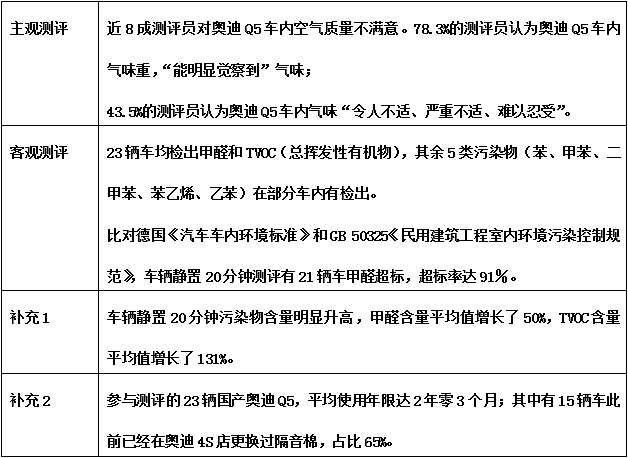 | 主观测评 | 近8成测评员对奥迪Q5车内空气质量不满意。78.3%的测评员认为奥迪Q5车内气味重，“能明显觉察到”气味；43.5%的测评员认为奥迪Q5车内气味“令人不适、严重不适、难以忍受”。 |
|---|---|
| 客观测评 | 23辆车均检出甲醛和TVOC（总挥发性有机物），其余5类污染物（苯、甲苯、二甲苯、苯乙烯、乙苯）在部分车内有检出。比对德国《汽车车内环境标准》和GB 50325《民用建筑工程室内环境污染控制规范》，车辆静置20分钟测评有21辆车甲醛超标，超标率达91%。 |
| 补充1 | 车辆静置20分钟污染物含量明显升高，甲醛含量平均值增长了50%，TVOC含量平均值增长了131%。 |
| 补充2 | 参与测评的23辆国产奥迪Q5，平均使用年限达2年零3个月；其中有15辆车此前已经在奥迪4S店更换过隔音棉，占比65%。 |